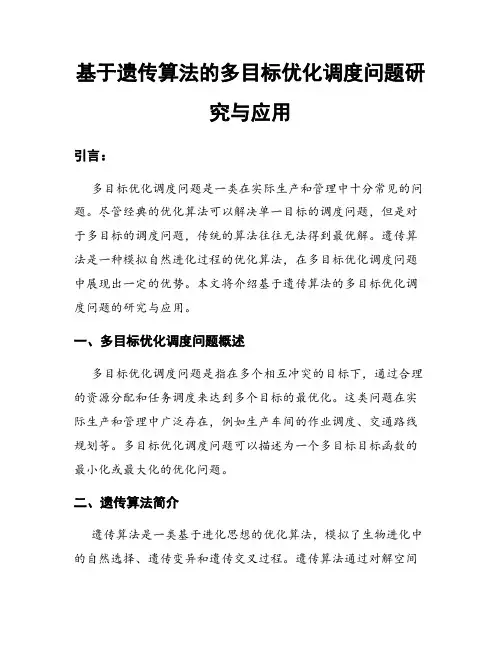 基于遗传算法的多目标优化调度问题研究与应用

引言：

多目标优化调度问题是一类在实际生产和管理中十分常见的问题。尽管经典的优化算法可以解决单一目标的调度问题，但是对于多目标的调度问题，传统的算法往往无法得到最优解。遗传算法是一种模拟自然进化过程的优化算法，在多目标优化调度问题中展现出一定的优势。本文将介绍基于遗传算法的多目标优化调度问题的研究与应用。

一、多目标优化调度问题概述

多目标优化调度问题是指在多个相互冲突的目标下，通过合理的资源分配和任务调度来达到多个目标的最优化。这类问题在实际生产和管理中广泛存在，例如生产车间的作业调度、交通路线规划等。多目标优化调度问题可以描述为一个多目标目标函数的最小化或最大化的优化问题。

二、遗传算法简介

遗传算法是一类基于进化思想的优化算法，模拟了生物进化中的自然选择、遗传变异和遗传交叉过程。遗传算法通过对解空间